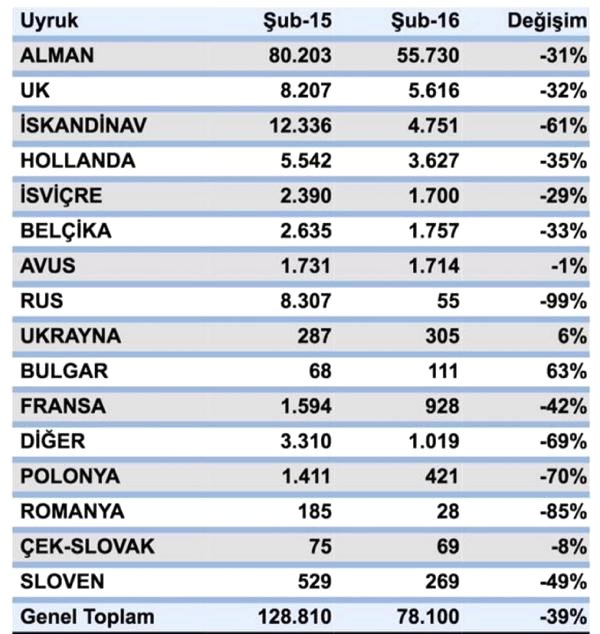 | Uyruk | Şub-15 | Şub-16 | Değişim |
|---|---|---|---|
| ALMAN | 80.203 | 55.730 | -31% |
| UK | 8.207 | 5.616 | -32% |
| İSKANDİNAV | 12.336 | 4.751 | -61% |
| HOLLANDA | 5.542 | 3.627 | -35% |
| İSVİÇRE | 2.390 | 1.700 | -29% |
| BELÇİKA | 2.635 | 1.757 | -33% |
| AVUS | 1.731 | 1.714 | -1% |
| RUS | 8.307 | 55 | -99% |
| UKRAYNA | 287 | 305 | 6% |
| BULGAR | 68 | 111 | 63% |
| FRANSA | 1.594 | 928 | -42% |
| DİĞER | 3.310 | 1.019 | -69% |
| POLONYA | 1.411 | 421 | -70% |
| ROMANYA | 185 | 28 | -85% |
| ÇEK-SLOVAK | 75 | 69 | -8% |
| SLOVEN | 529 | 269 | -49% |
| Genel Toplam | 128.810 | 78.100 | -39% |